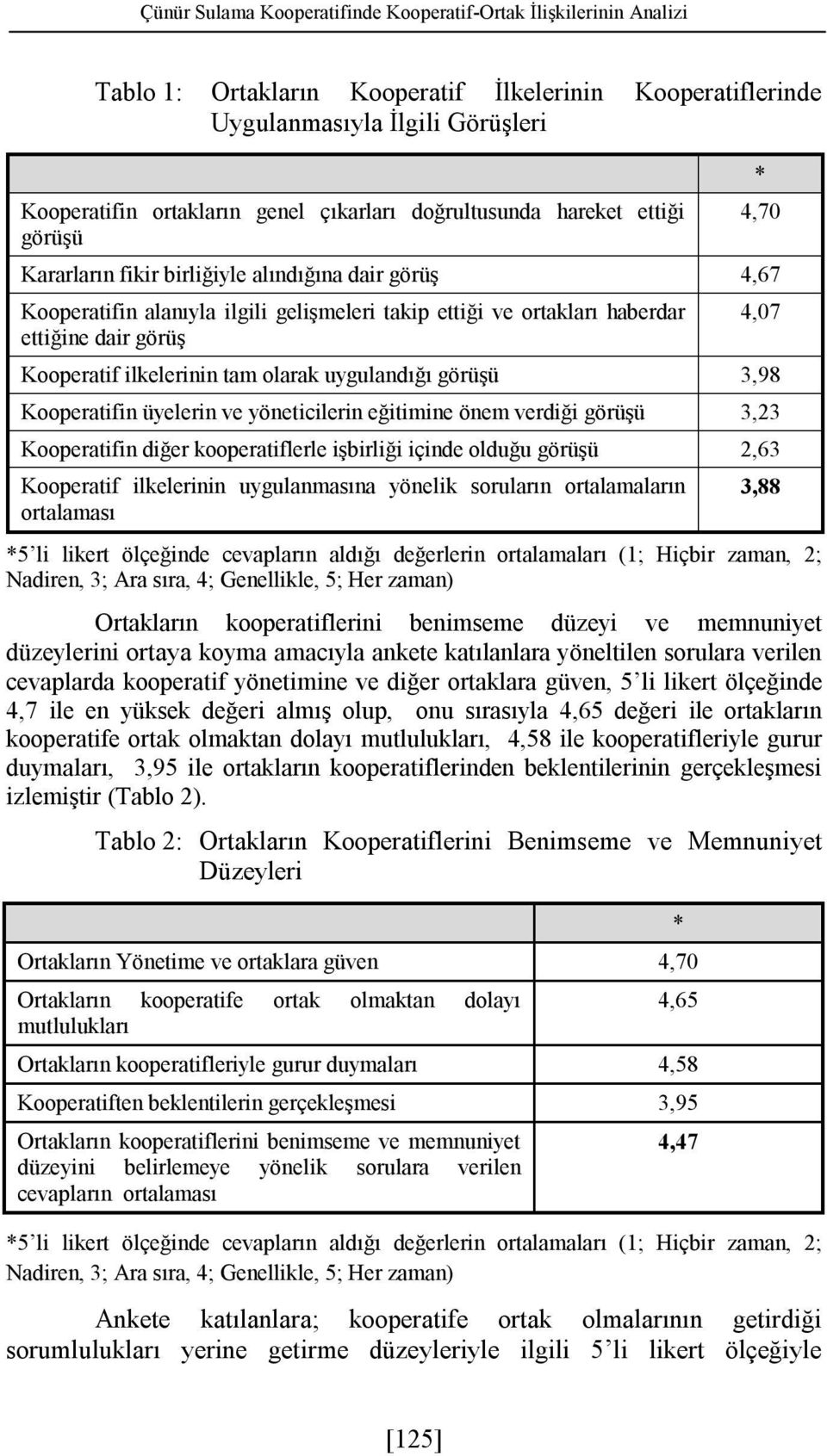 Çünür Sulama Kooperatifinde Kooperatif-Ortak İlişkilerinin Analizi

Tablo 1: Ortakların Kooperatif İlkelerinin Kooperatiflerinde Uygulanmasıyla İlgili Görüşleri

| | * |
|---|---|
| Kooperatifin ortakların genel çıkarları doğrultusunda hareket ettiği görüşü | 4,70 |
| Kararların fikir birliğiyle alındığına dair görüş | 4,67 |
| Kooperatifin alanıyla ilgili gelişmeleri takip ettiği ve ortakları haberdar ettiğine dair görüş | 4,07 |
| Kooperatif ilkelerinin tam olarak uygulandığı görüşü | 3,98 |
| Kooperatifin üyelerin ve yöneticilerin eğitimine önem verdiği görüşü | 3,23 |
| Kooperatifin diğer kooperatiflerle işbirliği içinde olduğu görüşü | 2,63 |
| Kooperatif ilkelerinin uygulanmasına yönelik soruların ortalamaların ortalaması | 3,88 |

*5'li likert ölçeğinde cevapların aldığı değerlerin ortalamaları (1; Hiçbir zaman, 2; Nadiren, 3; Ara sıra, 4; Genellikle, 5; Her zaman)

Ortakların kooperatiflerini benimseme düzeyi ve memnuniyet düzeylerini ortaya koyma amacıyla ankete katılanlara yöneltilen sorulara verilen cevaplarda kooperatif yönetimine ve diğer ortaklara güven, 5'li likert ölçeğinde 4,7 ile en yüksek değeri almış olup, onu sırasıyla 4,65 değeri ile ortakların kooperatife ortak olmaktan dolayı mutlulukları, 4,58 ile kooperatifleriyle gurur duymaları, 3,95 ile ortakların kooperatiflerinden beklentilerinin gerçekleşmesi izlemiştir (Tablo 2).

Tablo 2: Ortakların Kooperatiflerini Benimseme ve Memnuniyet Düzeyleri

| | * |
|---|---|
| Ortakların Yönetime ve ortaklara güven | 4,70 |
| Ortakların kooperatife ortak olmaktan dolayı mutlulukları | 4,65 |
| Ortakların kooperatifleriyle gurur duymaları | 4,58 |
| Kooperatiften beklentilerin gerçekleşmesi | 3,95 |
| Ortakların kooperatiflerini benimseme ve memnuniyet düzeyini belirlemeye yönelik sorulara verilen cevapların ortalaması | 4,47 |

*5'li likert ölçeğinde cevapların aldığı değerlerin ortalamaları (1; Hiçbir zaman, 2; Nadiren, 3; Ara sıra, 4; Genellikle, 5; Her zaman)

Ankete katılanlara; kooperatife ortak olmalarının getirdiği sorumlulukları yerine getirme düzeyleriyle ilgili 5'li likert ölçeğiyle

[125]